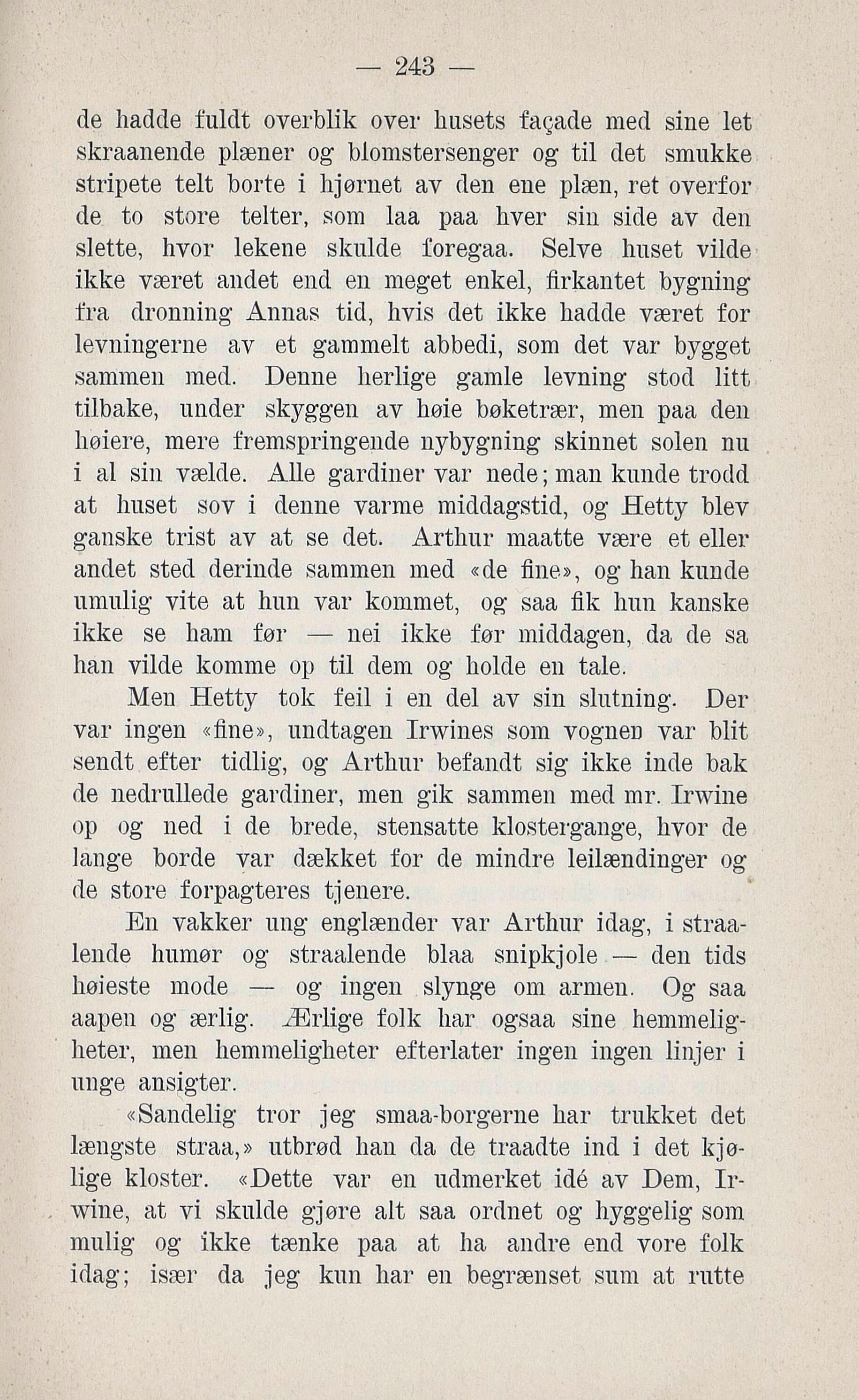 — 243 —

de hadde fuldt overblik over husets façade med sine let skraanende plæner og blomstersenger og til det smukke stripete telt borte i hjørnet av den ene plæn, ret overfor de to store telter, som laa paa hver sin side av den slette, hvor lekene skulde foregaa. Selve huset vilde ikke været andet end en meget enkel, firkantet bygning fra dronning Annas tid, hvis det ikke hadde været for levningerne av et gammelt abbedi, som det var bygget sammen med. Denne herlige gamle levning stod litt tilbake, under skyggen av høie bøketrær, men paa den høiere, mere fremspringende nybygning skinnet solen nu i al sin vælde. Alle gardiner var nede; man kunde trodd at huset sov i denne varme middagstid, og Hetty blev ganske trist av at se det. Arthur maatte være et eller andet sted derinde sammen med «de fine», og han kunde umulig vite at hun var kommet, og saa fik hun kanske ikke se ham før — nei ikke før middagen, da de sa han vilde komme op til dem og holde en tale.

Men Hetty tok feil i en del av sin slutning. Der var ingen «fine», undtagen Irwines som vognen var blit sendt efter tidlig, og Arthur befandt sig ikke inde bak de nedrullede gardiner, men gik sammen med mr. Irwine op og ned i de brede, stensatte klostergange, hvor de lange borde var dækket for de mindre leilændinger og de store forpagteres tjenere.

En vakker ung englænder var Arthur idag, i straalende humør og straalende blaa snipkjole — den tids høieste mode — og ingen slynge om armen. Og saa aapen og ærlig. Ærlige folk har ogsaa sine hemmeligheter, men hemmeligheter efterlater ingen ingen linjer i unge ansigter.

«Sandelig tror jeg smaa-borgerne har trukket det længste straa,» utbrød han da de traadte ind i det kjølige kloster. «Dette var en udmerket idé av Dem, Irwine, at vi skulde gjøre alt saa ordnet og hyggelig som mulig og ikke tænke paa at ha andre end vore folk idag; især da jeg kun har en begrænset sum at rutte